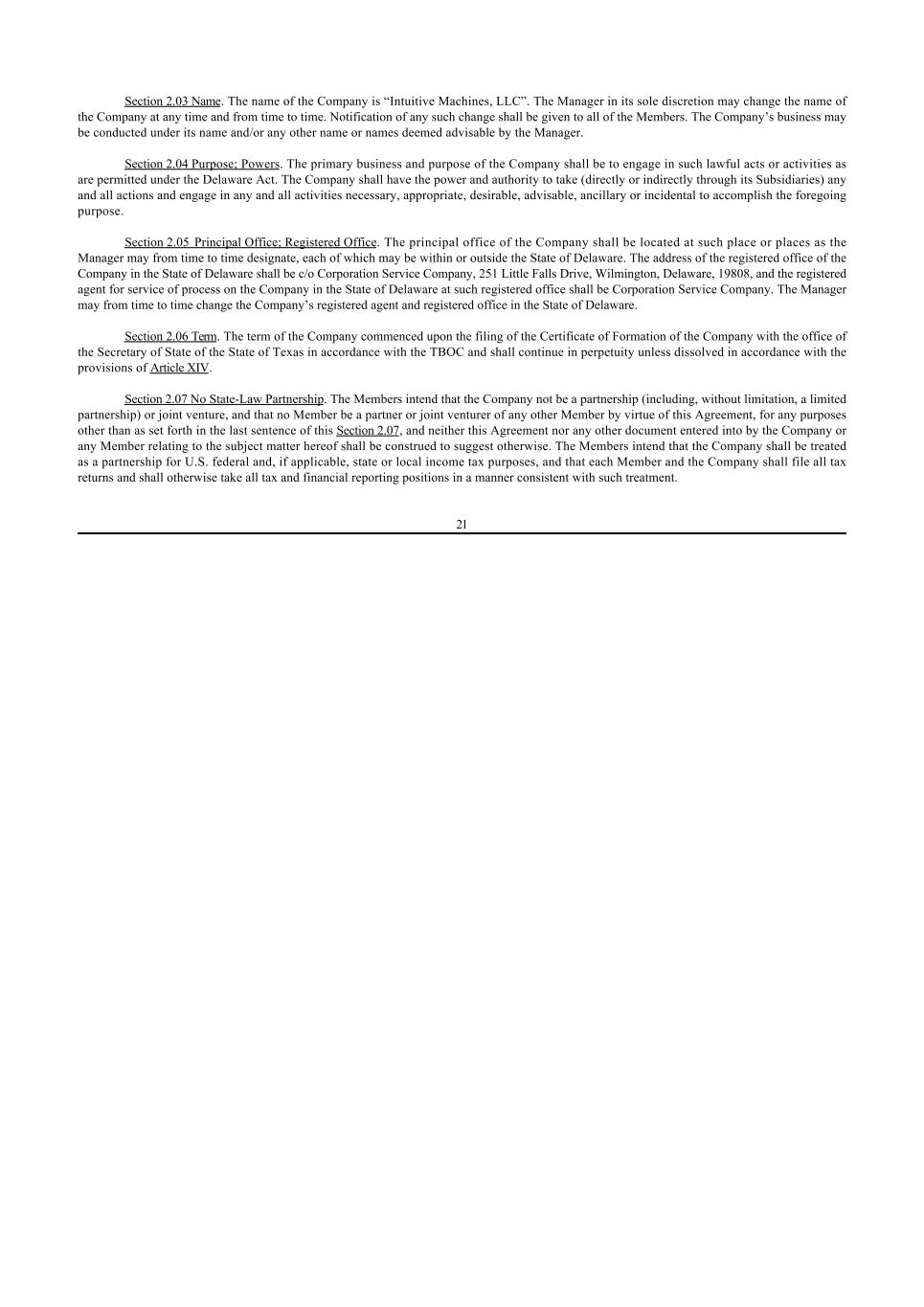 Section 2.03 Name. The name of the Company is “Intuitive Machines, LLC”. The Manager in its sole discretion may change the name of the Company at any time and from time to time. Notification of any such change shall be given to all of the Members. The Company’s business may be conducted under its name and/or any other name or names deemed advisable by the Manager.

Section 2.04 Purpose; Powers. The primary business and purpose of the Company shall be to engage in such lawful acts or activities as are permitted under the Delaware Act. The Company shall have the power and authority to take (directly or indirectly through its Subsidiaries) any and all actions and engage in any and all activities necessary, appropriate, desirable, advisable, ancillary or incidental to accomplish the foregoing purpose.

Section 2.05 Principal Office; Registered Office. The principal office of the Company shall be located at such place or places as the Manager may from time to time designate, each of which may be within or outside the State of Delaware. The address of the registered office of the Company in the State of Delaware shall be c/o Corporation Service Company, 251 Little Falls Drive, Wilmington, Delaware, 19808, and the registered agent for service of process on the Company in the State of Delaware at such registered office shall be Corporation Service Company. The Manager may from time to time change the Company’s registered agent and registered office in the State of Delaware.

Section 2.06 Term. The term of the Company commenced upon the filing of the Certificate of Formation of the Company with the office of the Secretary of State of the State of Texas in accordance with the TBOC and shall continue in perpetuity unless dissolved in accordance with the provisions of Article XIV.

Section 2.07 No State-Law Partnership. The Members intend that the Company not be a partnership (including, without limitation, a limited partnership) or joint venture, and that no Member be a partner or joint venturer of any other Member by virtue of this Agreement, for any purposes other than as set forth in the last sentence of this Section 2.07, and neither this Agreement nor any other document entered into by the Company or any Member relating to the subject matter hereof shall be construed to suggest otherwise. The Members intend that the Company shall be treated as a partnership for U.S. federal and, if applicable, state or local income tax purposes, and that each Member and the Company shall file all tax returns and shall otherwise take all tax and financial reporting positions in a manner consistent with such treatment.

21